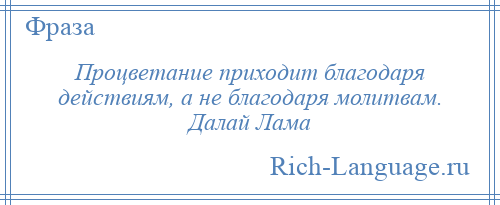 Фраза

Процветание приходит благодаря действиям, а не благодаря молитвам.
Далай Лама

Rich-Language.ru